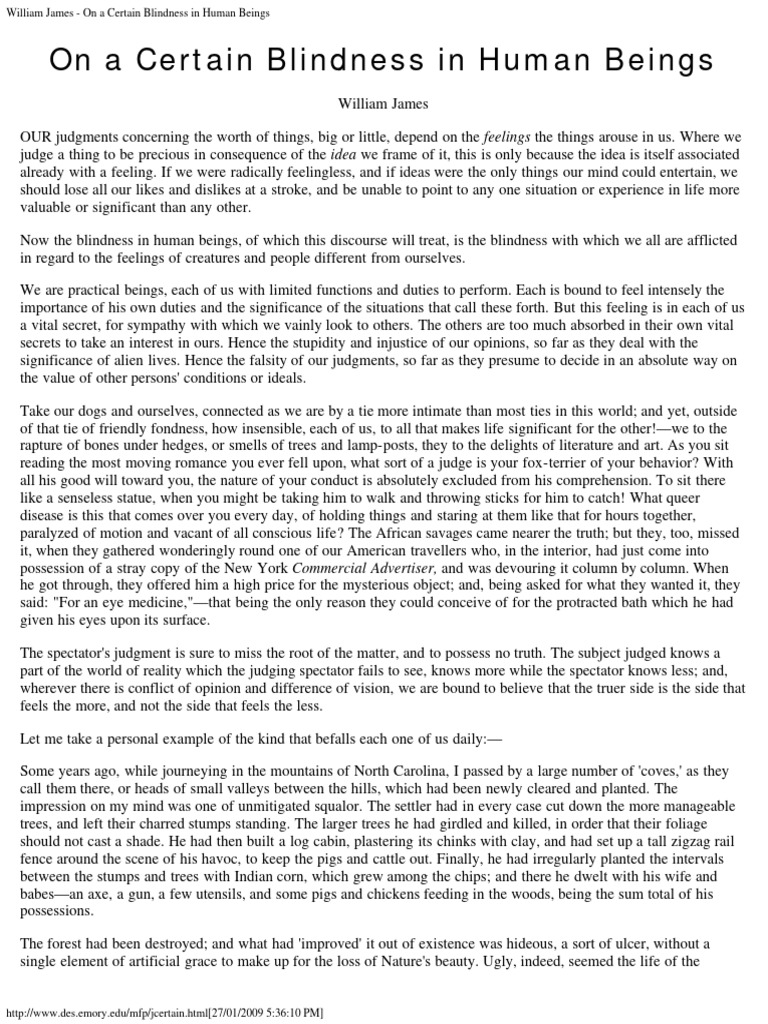 William James - On a Certain Blindness in Human Beings

On a Certain Blindness in Human Beings

William James

OUR judgments concerning the worth of things, big or little, depend on the feelings the things arouse in us. Where we judge a thing to be precious in consequence of the idea we frame of it, this is only because the idea is itself associated already with a feeling. If we were radically feelingless, and if ideas were the only things our mind could entertain, we should lose all our likes and dislikes at a stroke, and be unable to point to any one situation or experience in life more valuable or significant than any other.

Now the blindness in human beings, of which this discourse will treat, is the blindness with which we all are afflicted in regard to the feelings of creatures and people different from ourselves.

We are practical beings, each of us with limited functions and duties to perform. Each is bound to feel intensely the importance of his own duties and the significance of the situations that call these forth. But this feeling is in each of us a vital secret, for sympathy with which we vainly look to others. The others are too much absorbed in their own vital secrets to take an interest in ours. Hence the stupidity and injustice of our opinions, so far as they deal with the significance of alien lives. Hence the falsity of our judgments, so far as they presume to decide in an absolute way on the value of other persons' conditions or ideals.

Take our dogs and ourselves, connected as we are by a tie more intimate than most ties in this world; and yet, outside of that tie of friendly fondness, how insensible, each of us, to all that makes life significant for the other!—we to the rapture of bones under hedges, or smells of trees and lamp-posts, they to the delights of literature and art. As you sit reading the most moving romance you ever fell upon, what sort of a judge is your fox-terrier of your behavior? With all his good will toward you, the nature of your conduct is absolutely excluded from his comprehension. To sit there like a senseless statue, when you might be taking him to walk and throwing sticks for him to catch! What queer disease is this that comes over you every day, of holding things and staring at them like that for hours together, paralyzed of motion and vacant of all conscious life? The African savages came nearer the truth; but they, too, missed it, when they gathered wonderingly round one of our American travellers who, in the interior, had just come into possession of a stray copy of the New York Commercial Advertiser, and was devouring it column by column. When he got through, they offered him a high price for the mysterious object; and, being asked for what they wanted it, they said: "For an eye medicine,"—that being the only reason they could conceive of for the protracted bath which he had given his eyes upon its surface.

The spectator's judgment is sure to miss the root of the matter, and to possess no truth. The subject judged knows a part of the world of reality which the judging spectator fails to see, knows more while the spectator knows less; and, wherever there is conflict of opinion and difference of vision, we are bound to believe that the truer side is the side that feels the more, and not the side that feels the less.

Let me take a personal example of the kind that befalls each one of us daily:—

Some years ago, while journeying in the mountains of North Carolina, I passed by a large number of 'coves,' as they call them there, or heads of small valleys between the hills, which had been newly cleared and planted. The impression on my mind was one of unmitigated squalor. The settler had in every case cut down the more manageable trees, and left their charred stumps standing. The larger trees he had girdled and killed, in order that their foliage should not cast a shade. He had then built a log cabin, plastering its chinks with clay, and had set up a tall zigzag rail fence around the scene of his havoc, to keep the pigs and cattle out. Finally, he had irregularly planted the intervals between the stumps and trees with Indian corn, which grew among the chips; and there he dwelt with his wife and babes—an axe, a gun, a few utensils, and some pigs and chickens feeding in the woods, being the sum total of his possessions.

The forest had been destroyed; and what had 'improved' it out of existence was hideous, a sort of ulcer, without a single element of artificial grace to make up for the loss of Nature's beauty. Ugly, indeed, seemed the life of the

http://www.des.emory.edu/mfp/jcertain.html[27/01/2009 5:36:10 PM]